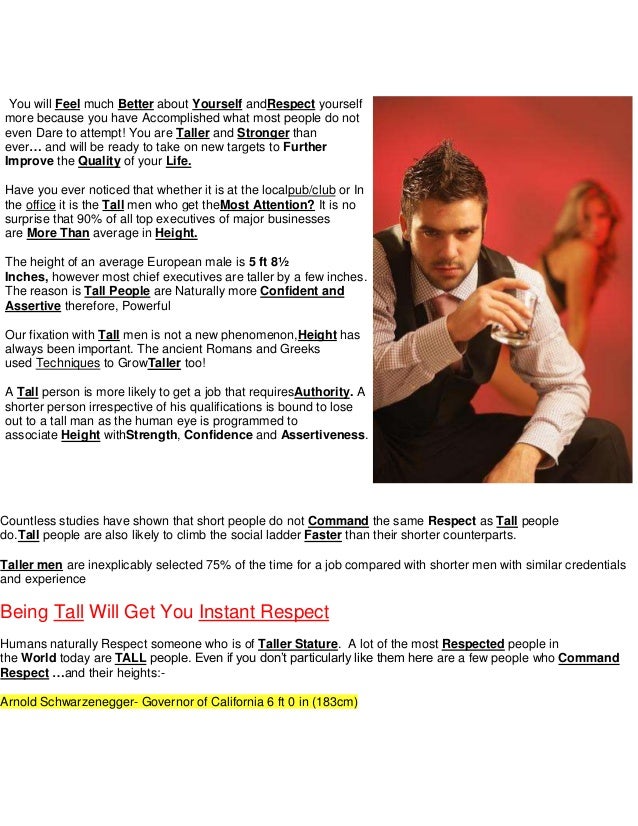 You will Feel much Better about Yourself andRespect yourself more because you have Accomplished what most people do not even Dare to attempt! You are Taller and Stronger than ever… and will be ready to take on new targets to Further Improve the Quality of your Life.

Have you ever noticed that whether it is at the localpub/club or In the office it is the Tall men who get theMost Attention? It is no surprise that 90% of all top executives of major businesses are More Than average in Height.

The height of an average European male is 5 ft 8½ Inches, however most chief executives are taller by a few inches. The reason is Tall People are Naturally more Confident and Assertive therefore, Powerful

Our fixation with Tall men is not a new phenomenon,Height has always been important. The ancient Romans and Greeks used Techniques to GrowTaller too!

A Tall person is more likely to get a job that requiresAuthority. A shorter person irrespective of his qualifications is bound to lose out to a tall man as the human eye is programmed to associate Height withStrength, Confidence and Assertiveness.

Countless studies have shown that short people do not Command the same Respect as Tall people do.Tall people are also likely to climb the social ladder Faster than their shorter counterparts.

Taller men are inexplicably selected 75% of the time for a job compared with shorter men with similar credentials and experience

Being Tall Will Get You Instant Respect

Humans naturally Respect someone who is of Taller Stature. A lot of the most Respected people in the World today are TALL people. Even if you don't particularly like them here are a few people who Command Respect …and their heights:-

Arnold Schwarzenegger- Governor of California 6 ft 0 in (183cm)